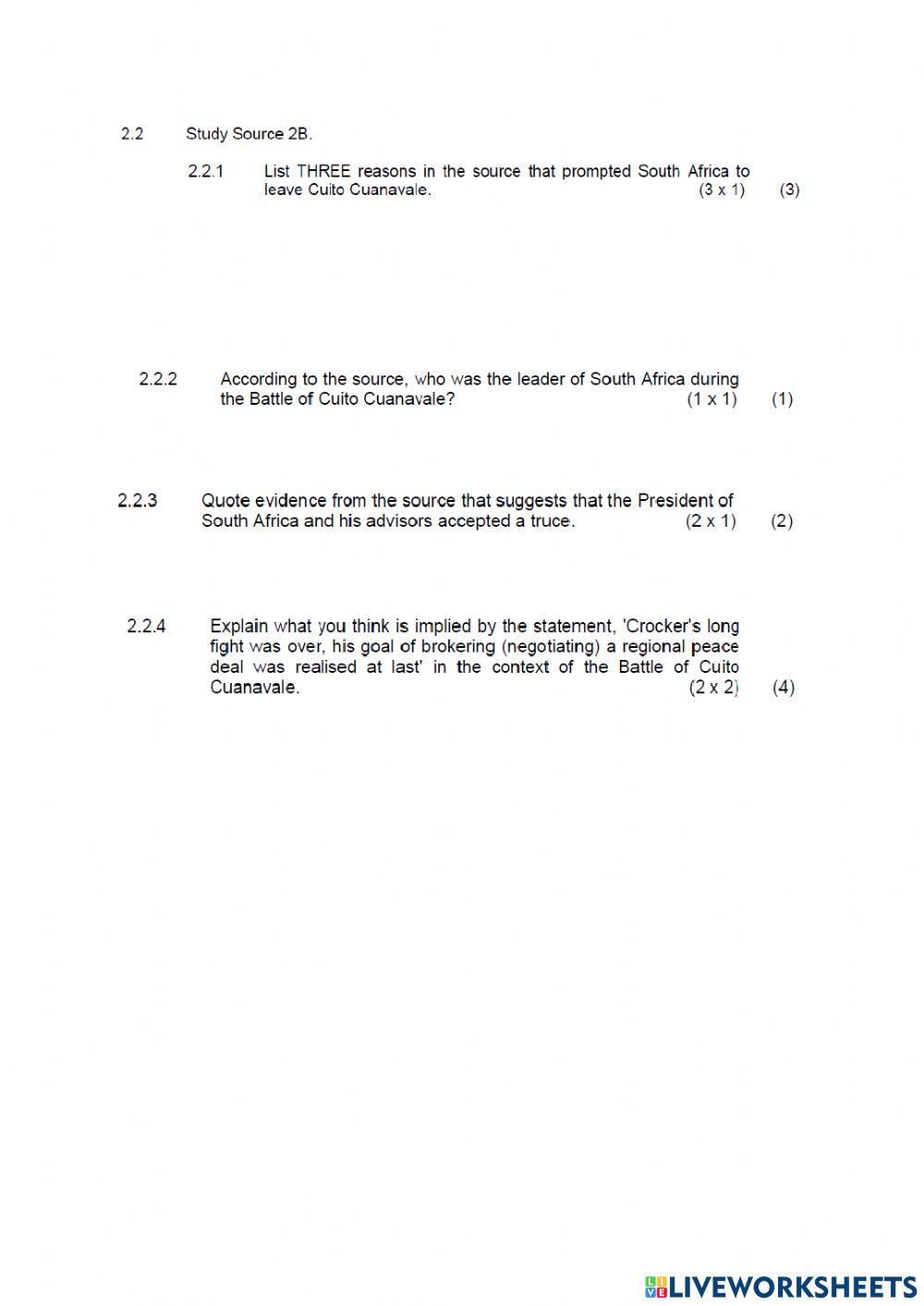 2.2 Study Source 2B.

2.2.1 List THREE reasons in the source that prompted South Africa to leave Cuito Cuanavale. (3 x 1) (3)

2.2.2 According to the source, who was the leader of South Africa during the Battle of Cuito Cuanavale? (1 x 1) (1)

2.2.3 Quote evidence from the source that suggests that the President of South Africa and his advisors accepted a truce. (2 x 1) (2)

2.2.4 Explain what you think is implied by the statement, 'Crocker's long fight was over, his goal of brokering (negotiating) a regional peace deal was realised at last' in the context of the Battle of Cuito Cuanavale. (2 x 2) (4)

LIVEWORKSHEETS